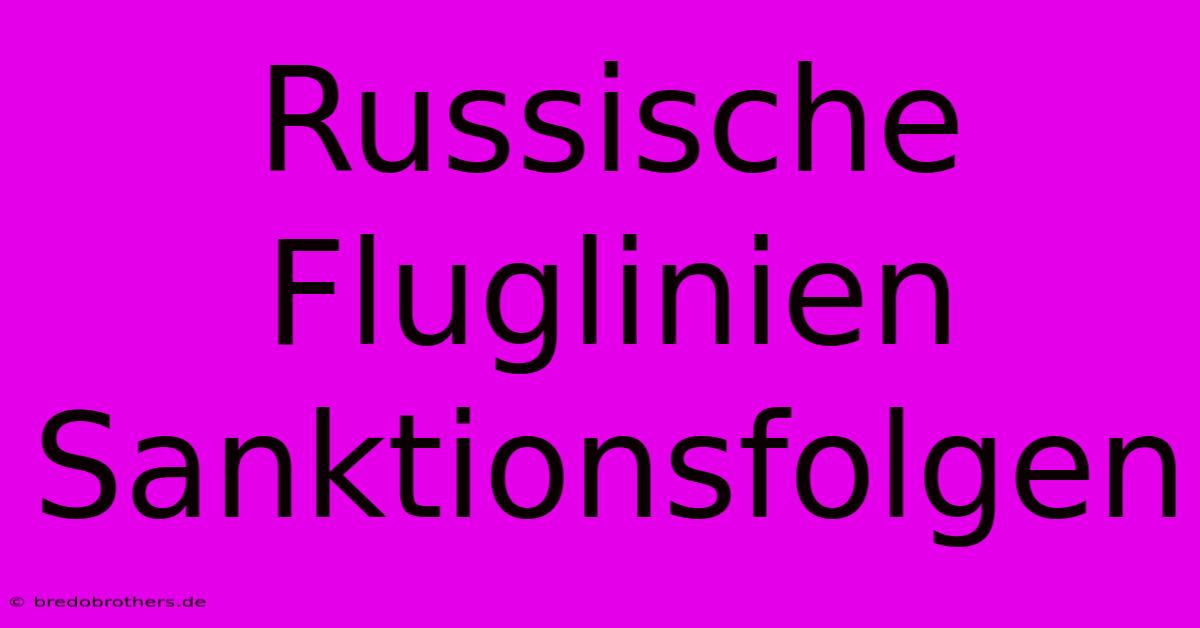 Russische Fluglinien Sanktionsfolgen

© bredobrothers.de